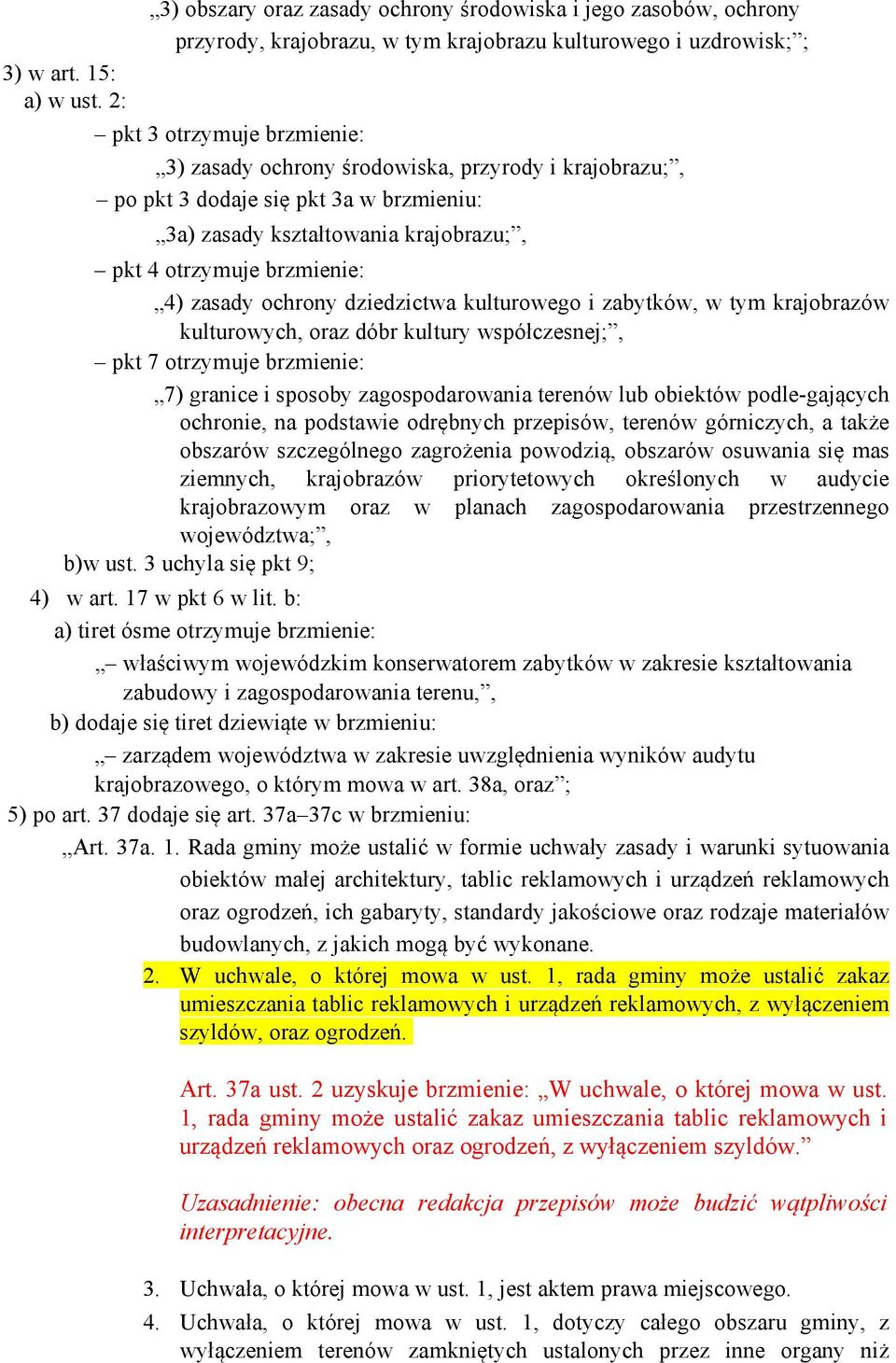 „3) obszary oraz zasady ochrony środowiska i jego zasobów, ochrony przyrody, krajobrazu, w tym krajobrazu kulturowego i uzdrowisk;”;
3) w art. 15:
a) w ust. 2:
– pkt 3 otrzymuje brzmienie:
„3) zasady ochrony środowiska, przyrody i krajobrazu;”,
– po pkt 3 dodaje się pkt 3a w brzmieniu:
„3a) zasady kształtowania krajobrazu;”,
– pkt 4 otrzymuje brzmienie:
„4) zasady ochrony dziedzictwa kulturowego i zabytków, w tym krajobrazów kulturowych, oraz dóbr kultury współczesnej;”,
– pkt 7 otrzymuje brzmienie:
„7) granice i sposoby zagospodarowania terenów lub obiektów podle-gających ochronie, na podstawie odrębnych przepisów, terenów górniczych, a także obszarów szczególnego zagrożenia powodzią, obszarów osuwania się mas ziemnych, krajobrazów priorytetowych określonych w audycie krajobrazowym oraz w planach zagospodarowania przestrzennego województwa;”,
b)w ust. 3 uchyla się pkt 9;
4) w art. 17 w pkt 6 w lit. b:
a) tiret ósme otrzymuje brzmienie:
„– właściwym wojewódzkim konserwatorem zabytków w zakresie kształtowania zabudowy i zagospodarowania terenu,”,
b) dodaje się tiret dziewiąte w brzmieniu:
„– zarządem województwa w zakresie uwzględnienia wyników audytu krajobrazowego, o którym mowa w art. 38a, oraz”;
5) po art. 37 dodaje się art. 37a–37c w brzmieniu:
„Art. 37a. 1. Rada gminy może ustalić w formie uchwały zasady i warunki sytuowania obiektów małej architektury, tablic reklamowych i urządzeń reklamowych oraz ogrodzeń, ich gabaryty, standardy jakościowe oraz rodzaje materiałów budowlanych, z jakich mogą być wykonane.
2. W uchwale, o której mowa w ust. 1, rada gminy może ustalić zakaz umieszczania tablic reklamowych i urządzeń reklamowych, z wyłączeniem szyldów, oraz ogrodzeń.

Art. 37a ust. 2 uzyskuje brzmienie: „W uchwale, o której mowa w ust. 1, rada gminy może ustalić zakaz umieszczania tablic reklamowych i urządzeń reklamowych oraz ogrodzeń, z wyłączeniem szyldów.”

Uzasadnienie: obecna redakcja przepisów może budzić wątpliwości interpretacyjne.

3. Uchwała, o której mowa w ust. 1, jest aktem prawa miejscowego.
4. Uchwała, o której mowa w ust. 1, dotyczy całego obszaru gminy, z wyłączeniem terenów zamkniętych ustalonych przez inne organy niż